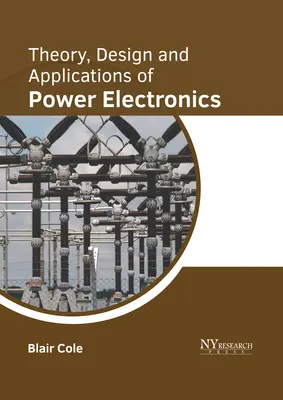 Theory, Design and Applications of
Power Electronics

Blair Cole

NY RESEARCH PRESS